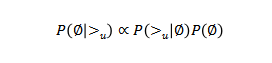 $P(\emptyset|>_u) \propto P(>_u|\emptyset)P(\emptyset)$